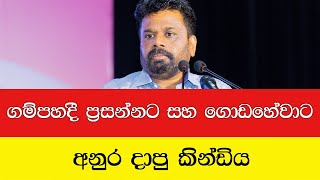 ගම්පහදී ප්‍රසන්නට සහ ගොඩහේවාට

අනුර දාපු කින්ඩිය